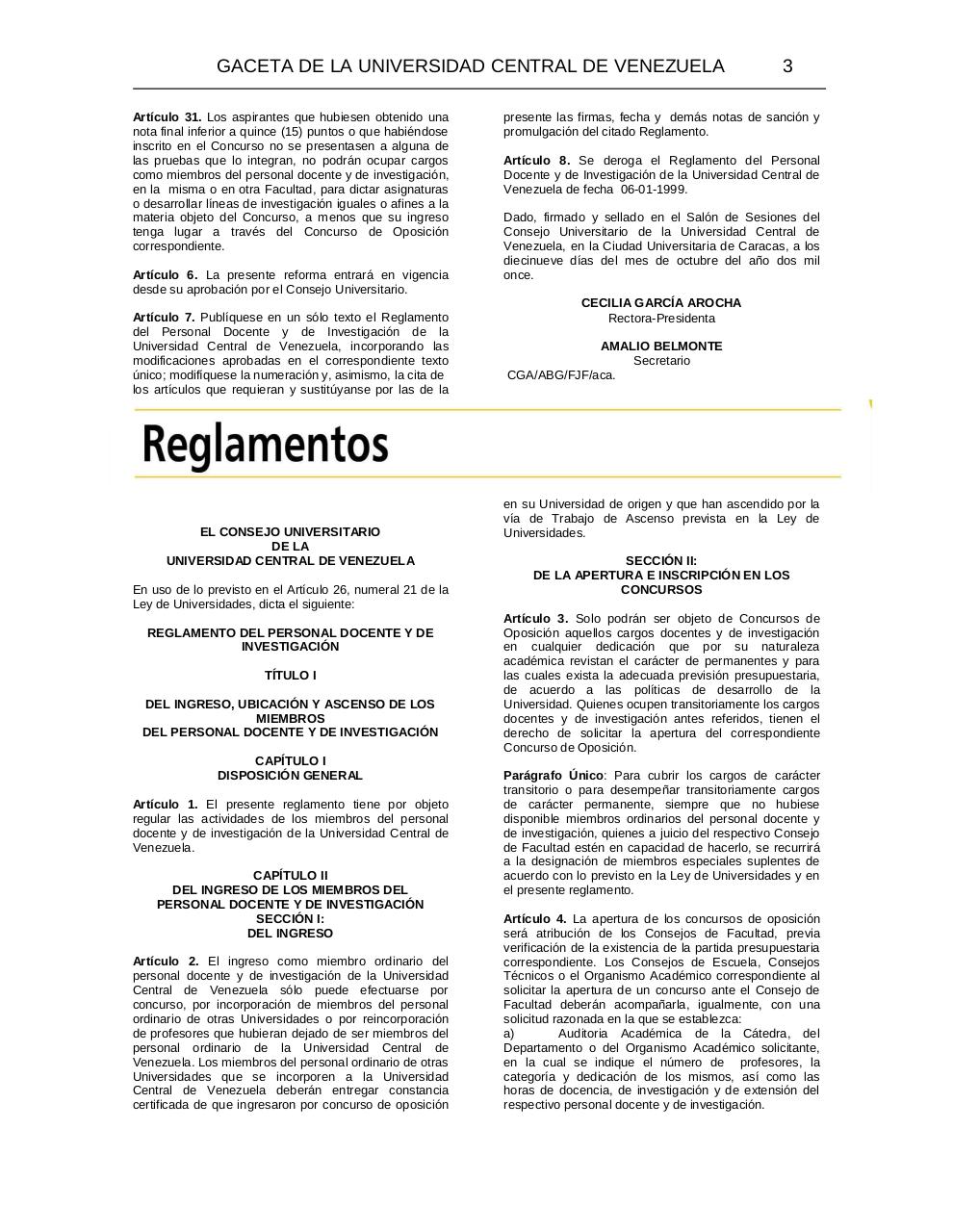 GACETA DE LA UNIVERSIDAD CENTRAL DE VENEZUELA 3

**Artículo 31.** Los aspirantes que hubiesen obtenido una nota final inferior a quince (15) puntos o que habiéndose inscrito en el Concurso no se presentasen a alguna de las pruebas que lo integran, no podrán ocupar cargos como miembros del personal docente y de investigación, en la misma o en otra Facultad, para dictar asignaturas o desarrollar líneas de investigación iguales o afines a la materia objeto del Concurso, a menos que su ingreso tenga lugar a través del Concurso de Oposición correspondiente.

**Artículo 6.** La presente reforma entrará en vigencia desde su aprobación por el Consejo Universitario.

**Artículo 7.** Publíquese en un sólo texto el Reglamento del Personal Docente y de Investigación de la Universidad Central de Venezuela, incorporando las modificaciones aprobadas en el correspondiente texto único; modifíquese la numeración y, asimismo, la cita de los artículos que requieran y sustitúyanse por las de la presente las firmas, fecha y demás notas de sanción y promulgación del citado Reglamento.

**Artículo 8.** Se deroga el Reglamento del Personal Docente y de Investigación de la Universidad Central de Venezuela de fecha 06-01-1999.

Dado, firmado y sellado en el Salón de Sesiones del Consejo Universitario de la Universidad Central de Venezuela, en la Ciudad Universitaria de Caracas, a los diecinueve días del mes de octubre del año dos mil once.

**CECILIA GARCÍA AROCHA**
Rectora-Presidenta

**AMALIO BELMONTE**
Secretario
CGA/ABG/FJF/aca.

Reglamentos

**EL CONSEJO UNIVERSITARIO
DE LA
UNIVERSIDAD CENTRAL DE VENEZUELA**

En uso de lo previsto en el Artículo 26, numeral 21 de la Ley de Universidades, dicta el siguiente:

**REGLAMENTO DEL PERSONAL DOCENTE Y DE INVESTIGACIÓN**

**TÍTULO I**

**DEL INGRESO, UBICACIÓN Y ASCENSO DE LOS MIEMBROS
DEL PERSONAL DOCENTE Y DE INVESTIGACIÓN**

**CAPÍTULO I
DISPOSICIÓN GENERAL**

**Artículo 1.** El presente reglamento tiene por objeto regular las actividades de los miembros del personal docente y de investigación de la Universidad Central de Venezuela.

**CAPÍTULO II
DEL INGRESO DE LOS MIEMBROS DEL PERSONAL DOCENTE Y DE INVESTIGACIÓN
SECCIÓN I:
DEL INGRESO**

**Artículo 2.** El ingreso como miembro ordinario del personal docente y de investigación de la Universidad Central de Venezuela sólo puede efectuarse por concurso, por incorporación de miembros del personal ordinario de otras Universidades o por reincorporación de profesores que hubieran dejado de ser miembros del personal ordinario de la Universidad Central de Venezuela. Los miembros del personal ordinario de otras Universidades que se incorporen a la Universidad Central de Venezuela deberán entregar constancia certificada de que ingresaron por concurso de oposición en su Universidad de origen y que han ascendido por la vía de Trabajo de Ascenso prevista en la Ley de Universidades.

**SECCIÓN II:
DE LA APERTURA E INSCRIPCIÓN EN LOS CONCURSOS**

**Artículo 3.** Solo podrán ser objeto de Concursos de Oposición aquellos cargos docentes y de investigación en cualquier dedicación que por su naturaleza académica revistan el carácter de permanentes y para las cuales exista la adecuada previsión presupuestaria, de acuerdo a las políticas de desarrollo de la Universidad. Quienes ocupen transitoriamente los cargos docentes y de investigación antes referidos, tienen el derecho de solicitar la apertura del correspondiente Concurso de Oposición.

**Parágrafo Único**: Para cubrir los cargos de carácter transitorio o para desempeñar transitoriamente cargos de carácter permanente, siempre que no hubiese disponible miembros ordinarios del personal docente y de investigación, quienes a juicio del respectivo Consejo de Facultad estén en capacidad de hacerlo, se recurrirá a la designación de miembros especiales suplentes de acuerdo con lo previsto en la Ley de Universidades y en el presente reglamento.

**Artículo 4.** La apertura de los concursos de oposición será atribución de los Consejos de Facultad, previa verificación de la existencia de la partida presupuestaria correspondiente. Los Consejos de Escuela, Consejos Técnicos o el Organismo Académico correspondiente al solicitar la apertura de un concurso ante el Consejo de Facultad deberán acompañarla, igualmente, con una solicitud razonada en la que se establezca:
a) Auditoria Académica de la Cátedra, del Departamento o del Organismo Académico solicitante, en la cual se indique el número de profesores, la categoría y dedicación de los mismos, así como las horas de docencia, de investigación y de extensión del respectivo personal docente y de investigación.